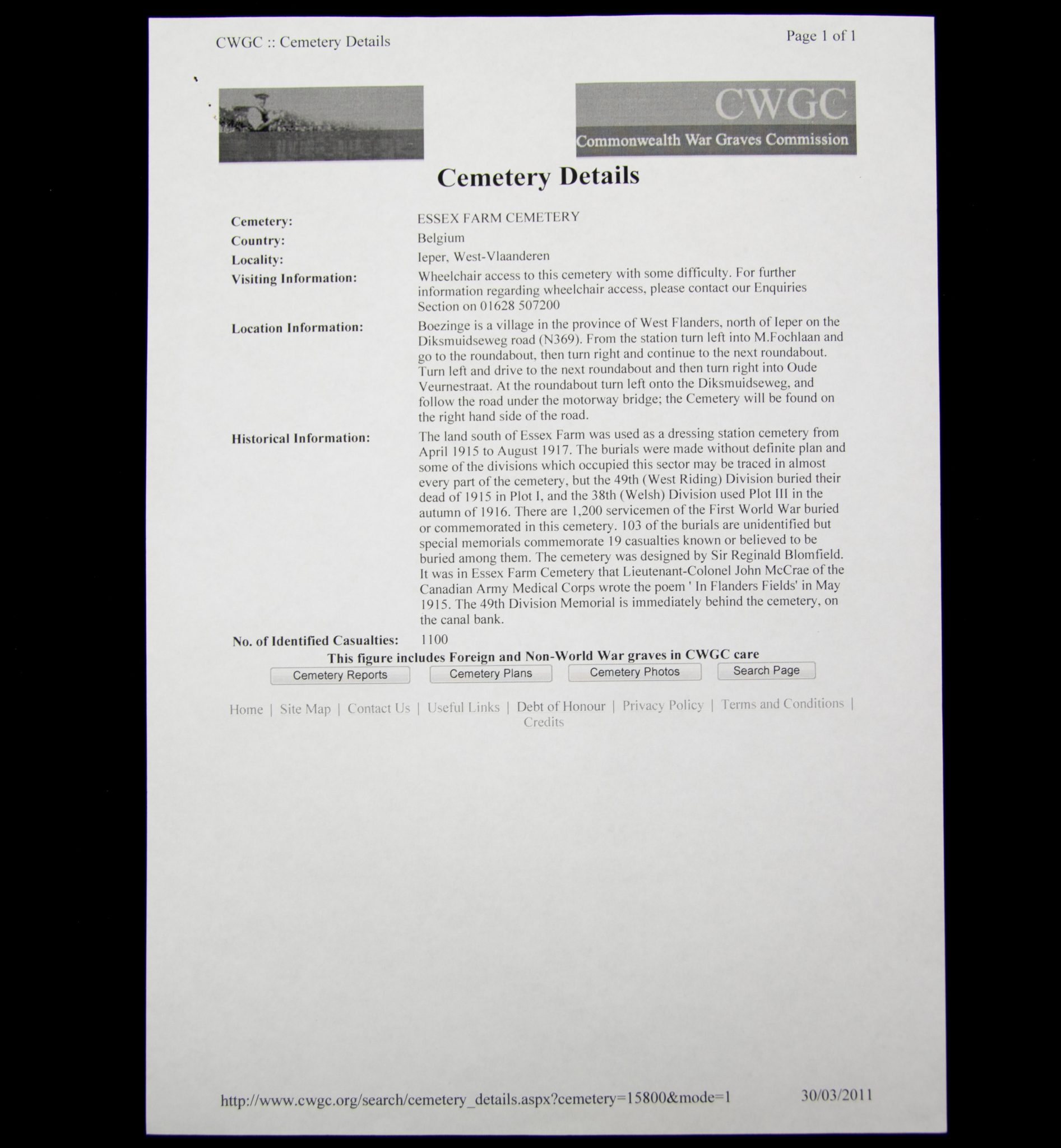 CWGC :: Cemetery Details

Page 1 of 1

CWGC
Commonwealth War Graves Commission

Cemetery Details

Cemetery:
ESSEX FARM CEMETERY

Country:
Belgium

Locality:
Ieper, West-Vlaanderen

Visiting Information:
Wheelchair access to this cemetery with some difficulty. For further information regarding wheelchair access, please contact our Enquiries Section on 01628 507200

Location Information:
Boezinge is a village in the province of West Flanders, north of Ieper on the Diksmuidseweg road (N369). From the station turn left into M.Fochlaan and go to the roundabout, then turn right and continue to the next roundabout. Turn left and drive to the next roundabout and then turn right into Oude Veurnestraat. At the roundabout turn left onto the Diksmuidseweg, and follow the road under the motorway bridge; the Cemetery will be found on the right hand side of the road.

Historical Information:
The land south of Essex Farm was used as a dressing station cemetery from April 1915 to August 1917. The burials were made without definite plan and some of the divisions which occupied this sector may be traced in almost every part of the cemetery, but the 49th (West Riding) Division buried their dead of 1915 in Plot I, and the 38th (Welsh) Division used Plot III in the autumn of 1916. There are 1,200 servicemen of the First World War buried or commemorated in this cemetery. 103 of the burials are unidentified but special memorials commemorate 19 casualties known or believed to be buried among them. The cemetery was designed by Sir Reginald Blomfield. It was in Essex Farm Cemetery that Lieutenant-Colonel John McCrae of the Canadian Army Medical Corps wrote the poem ' In Flanders Fields' in May 1915. The 49th Division Memorial is immediately behind the cemetery, on the canal bank.

No. of Identified Casualties:
1100

This figure includes Foreign and Non-World War graves in CWGC care

Cemetery Reports   Cemetery Plans   Cemetery Photos   Search Page

Home | Site Map | Contact Us | Useful Links | Debt of Honour | Privacy Policy | Terms and Conditions | Credits

http://www.cwgc.org/search/cemetery_details.aspx?cemetery=15800&mode=1

30/03/2011